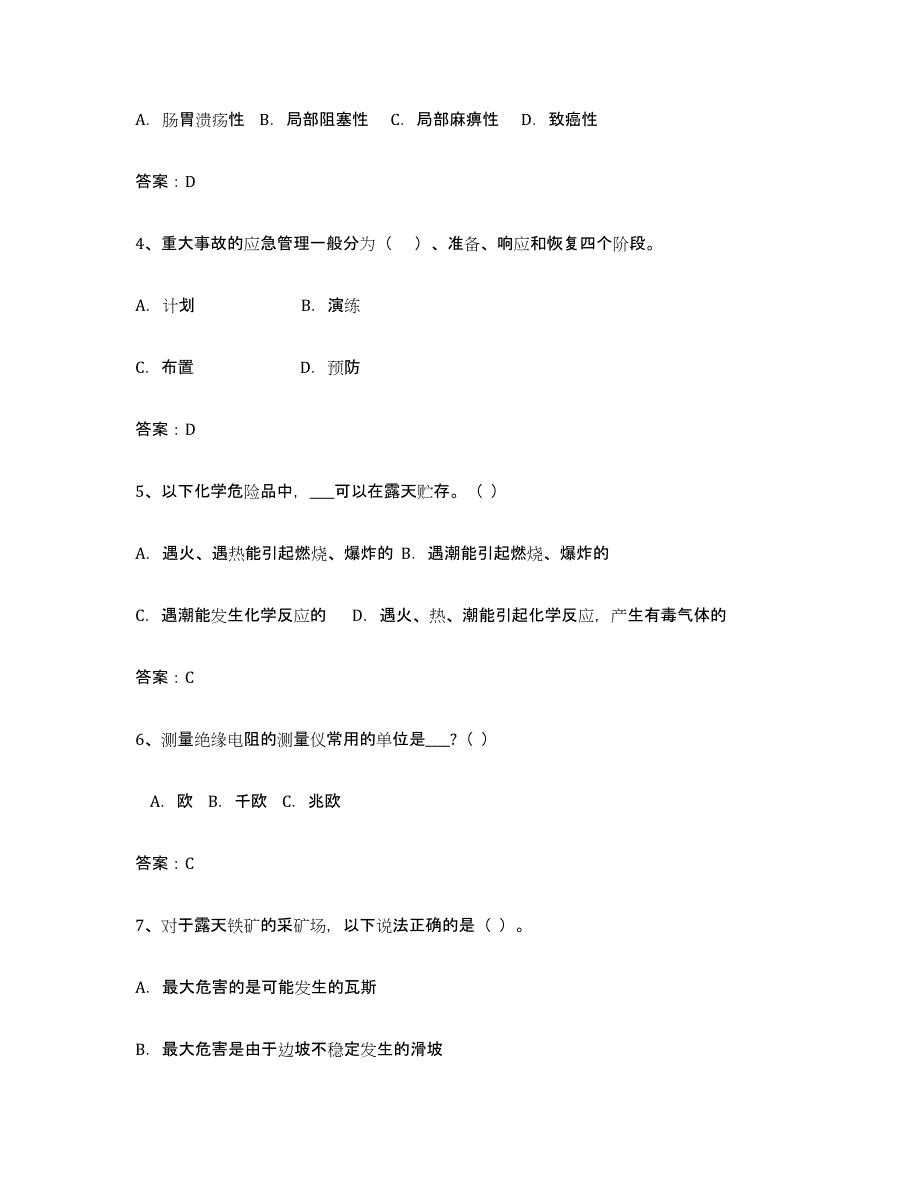 A. 肠胃溃疡性 B. 局部阻塞性 C. 局部麻痹性 D. 致癌性

答案：D

4、重大事故的应急管理一般分为（ ）、准备、响应和恢复四个阶段。

A. 计划 B. 演练

C. 布置 D. 预防

答案：D

5、以下化学危险品中，___可以在露天贮存。（ ）

A. 遇火、遇热能引起燃烧、爆炸的 B. 遇潮能引起燃烧、爆炸的

C. 遇潮能发生化学反应的 D. 遇火、热、潮能引起化学反应，产生有毒气体的

答案：C

6、测量绝缘电阻的测量仪常用的单位是___？（ ）

A. 欧 B. 千欧 C. 兆欧

答案：C

7、对于露天铁矿的采矿场，以下说法正确的是（ ）。

A. 最大危害的是可能发生的瓦斯

B. 最大危害是由于边坡不稳定发生的滑坡